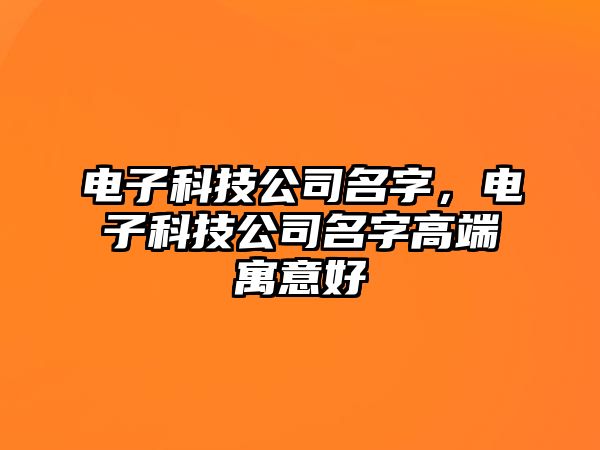 电子科技公司名字，电子科技公司名字高端寓意好